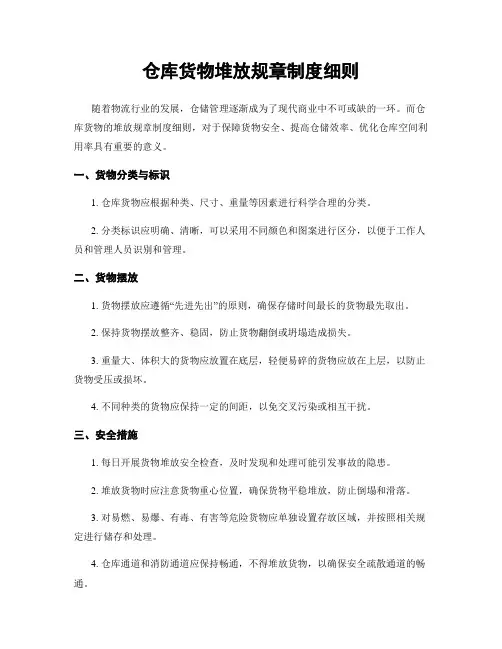 仓库货物堆放规章制度细则

随着物流行业的发展，仓储管理逐渐成为了现代商业中不可或缺的一环。而仓库货物的堆放规章制度细则，对于保障货物安全、提高仓储效率、优化仓库空间利用率具有重要的意义。

一、货物分类与标识

1. 仓库货物应根据种类、尺寸、重量等因素进行科学合理的分类。

2. 分类标识应明确、清晰，可以采用不同颜色和图案进行区分，以便于工作人员和管理人员识别和管理。

二、货物摆放

1. 货物摆放应遵循“先进先出”的原则，确保存储时间最长的货物最先取出。

2. 保持货物摆放整齐、稳固，防止货物翻倒或坍塌造成损失。

3. 重量大、体积大的货物应放置在底层，轻便易碎的货物应放在上层，以防止货物受压或损坏。

4. 不同种类的货物应保持一定的间距，以免交叉污染或相互干扰。

三、安全措施

1. 每日开展货物堆放安全检查，及时发现和处理可能引发事故的隐患。

2. 堆放货物时应注意货物重心位置，确保货物平稳堆放，防止倒塌和滑落。

3. 对易燃、易爆、有毒、有害等危险货物应单独设置存放区域，并按照相关规定进行储存和处理。

4. 仓库通道和消防通道应保持畅通，不得堆放货物，以确保安全疏散通道的畅通。